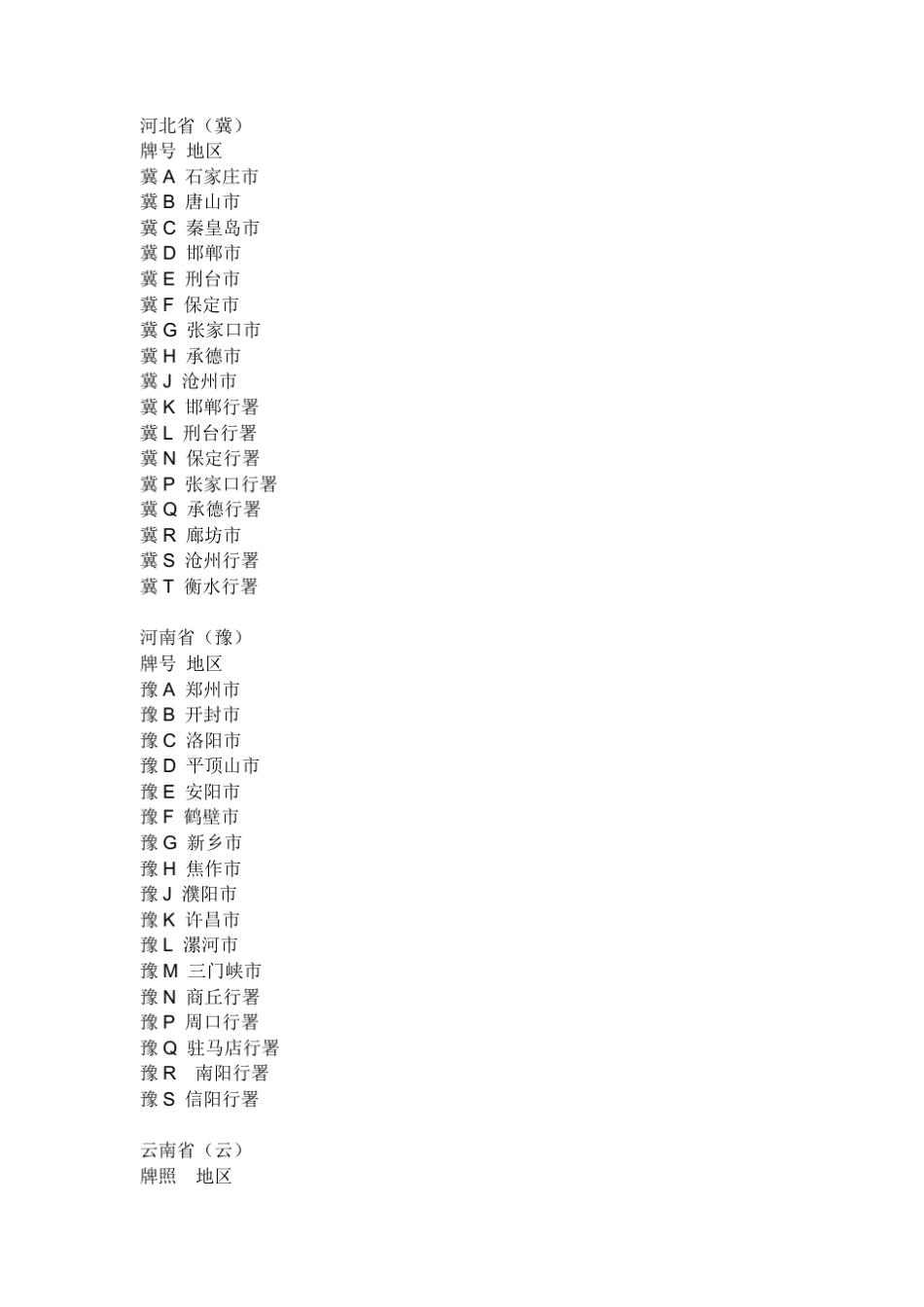 河北省（冀）
牌号 地区
冀 A 石家庄市
冀 B 唐山市
冀 C 秦皇岛市
冀 D 邯郸市
冀 E 刑台市
冀 F 保定市
冀 G 张家口市
冀 H 承德市
冀 J 沧州市
冀 K 邯郸行署
冀 L 刑台行署
冀 N 保定行署
冀 P 张家口行署
冀 Q 承德行署
冀 R 廊坊市
冀 S 沧州行署
冀 T 衡水行署

河南省（豫）
牌号 地区
豫 A 郑州市
豫 B 开封市
豫 C 洛阳市
豫 D 平顶山市
豫 E 安阳市
豫 F 鹤壁市
豫 G 新乡市
豫 H 焦作市
豫 J 濮阳市
豫 K 许昌市
豫 L 漯河市
豫 M 三门峡市
豫 N 商丘行署
豫 P 周口行署
豫 Q 驻马店行署
豫 R 南阳行署
豫 S 信阳行署

云南省（云）
牌照 地区